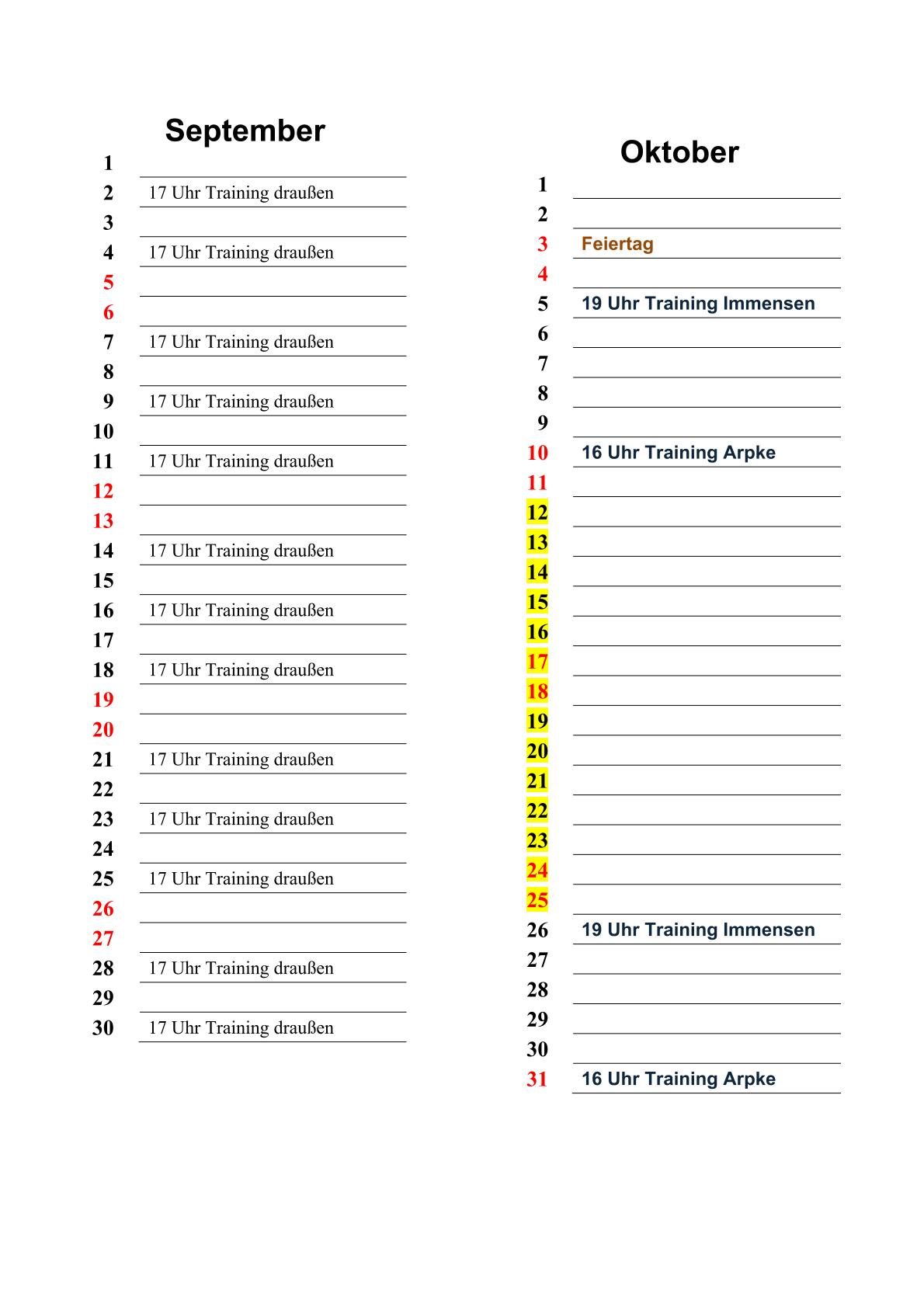 September

| | |
|---|---|
| 1 | |
| 2 | 17 Uhr Training draußen |
| 3 | |
| 4 | 17 Uhr Training draußen |
| 5 | |
| 6 | |
| 7 | 17 Uhr Training draußen |
| 8 | |
| 9 | 17 Uhr Training draußen |
| 10 | |
| 11 | 17 Uhr Training draußen |
| 12 | |
| 13 | |
| 14 | 17 Uhr Training draußen |
| 15 | |
| 16 | 17 Uhr Training draußen |
| 17 | |
| 18 | 17 Uhr Training draußen |
| 19 | |
| 20 | |
| 21 | 17 Uhr Training draußen |
| 22 | |
| 23 | 17 Uhr Training draußen |
| 24 | |
| 25 | 17 Uhr Training draußen |
| 26 | |
| 27 | |
| 28 | 17 Uhr Training draußen |
| 29 | |
| 30 | 17 Uhr Training draußen |

Oktober

| | |
|---|---|
| 1 | |
| 2 | |
| 3 | Feiertag |
| 4 | |
| 5 | 19 Uhr Training Immensen |
| 6 | |
| 7 | |
| 8 | |
| 9 | |
| 10 | 16 Uhr Training Arpke |
| 11 | |
| 12 | |
| 13 | |
| 14 | |
| 15 | |
| 16 | |
| 17 | |
| 18 | |
| 19 | |
| 20 | |
| 21 | |
| 22 | |
| 23 | |
| 24 | |
| 25 | |
| 26 | 19 Uhr Training Immensen |
| 27 | |
| 28 | |
| 29 | |
| 30 | |
| 31 | 16 Uhr Training Arpke |